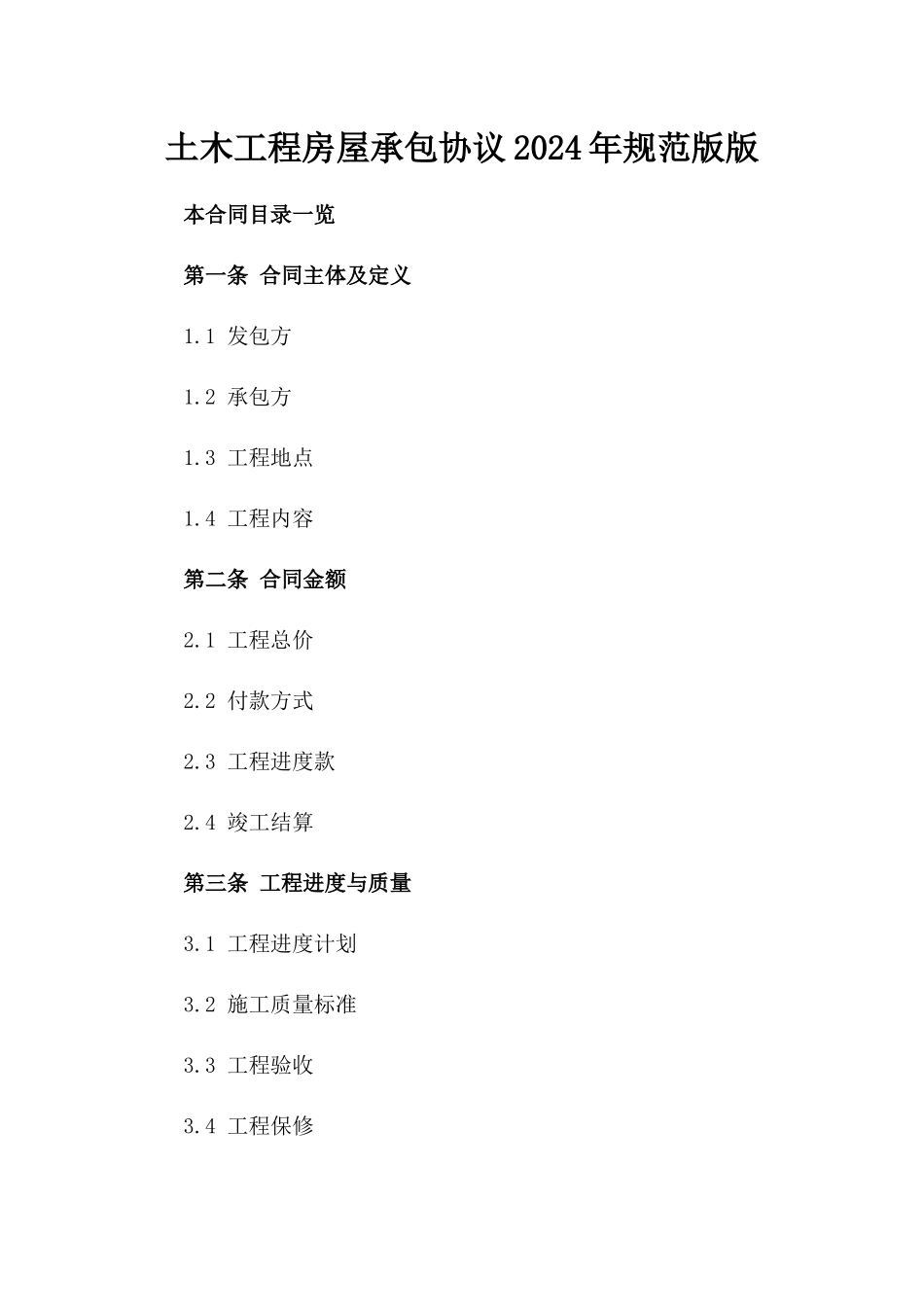 土木工程房屋承包协议2024年规范版版

本合同目录一览

第一条 合同主体及定义

1.1 发包方

1.2 承包方

1.3 工程地点

1.4 工程内容

第二条 合同金额

2.1 工程总价

2.2 付款方式

2.3 工程进度款

2.4 竣工结算

第三条 工程进度与质量

3.1 工程进度计划

3.2 施工质量标准

3.3 工程验收

3.4 工程保修